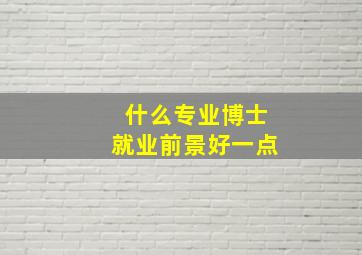 什么专业博士
就业前景好一点